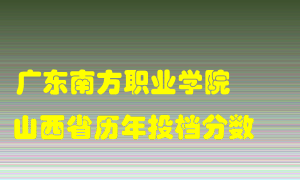 广东南方职业学院
山西省历年投档分数